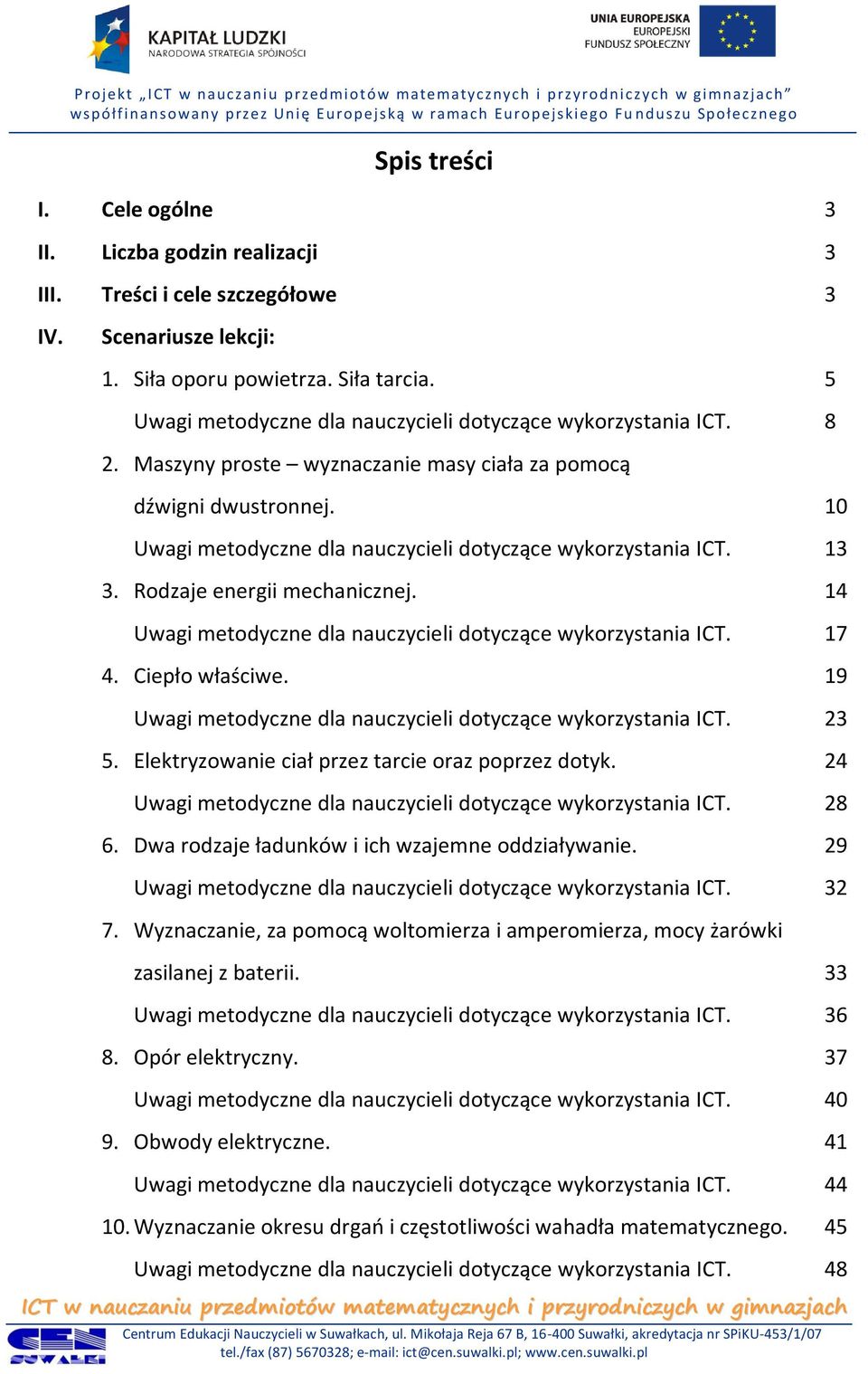 KAPITAŁ LUDZKI
NARODOWA STRATEGIA SPÓJNOŚCI

UNIA EUROPEJSKA
EUROPEJSKI
FUNDUSZ SPOŁECZNY

Projekt „ICT w nauczaniu przedmiotów matematycznych i przyrodniczych w gimnazjach” współfinansowany przez Unię Europejską w ramach Europejskiego Funduszu Społecznego

Spis treści

I. Cele ogólne 3

II. Liczba godzin realizacji 3

III. Treści i cele szczegółowe 3

IV. Scenariusze lekcji:

1. Siła oporu powietrza. Siła tarcia. 5

Uwagi metodyczne dla nauczycieli dotyczące wykorzystania ICT. 8

2. Maszyny proste – wyznaczanie masy ciała za pomocą dźwigni dwustronnej. 10

Uwagi metodyczne dla nauczycieli dotyczące wykorzystania ICT. 13

3. Rodzaje energii mechanicznej. 14

Uwagi metodyczne dla nauczycieli dotyczące wykorzystania ICT. 17

4. Ciepło właściwe. 19

Uwagi metodyczne dla nauczycieli dotyczące wykorzystania ICT. 23

5. Elektryzowanie ciał przez tarcie oraz poprzez dotyk. 24

Uwagi metodyczne dla nauczycieli dotyczące wykorzystania ICT. 28

6. Dwa rodzaje ładunków i ich wzajemne oddziaływanie. 29

Uwagi metodyczne dla nauczycieli dotyczące wykorzystania ICT. 32

7. Wyznaczanie, za pomocą woltomierza i amperomierza, mocy żarówki zasilanej z baterii. 33

Uwagi metodyczne dla nauczycieli dotyczące wykorzystania ICT. 36

8. Opór elektryczny. 37

Uwagi metodyczne dla nauczycieli dotyczące wykorzystania ICT. 40

9. Obwody elektryczne. 41

Uwagi metodyczne dla nauczycieli dotyczące wykorzystania ICT. 44

10. Wyznaczanie okresu drgań i częstotliwości wahadła matematycznego. 45

Uwagi metodyczne dla nauczycieli dotyczące wykorzystania ICT. 48

ICT w nauczaniu przedmiotów matematycznych i przyrodniczych w gimnazjach

CEN SUWAŁKI

Centrum Edukacji Nauczycieli w Suwałkach, ul. Mikołaja Reja 67 B, 16-400 Suwałki, akredytacja nr SPiKU-453/1/07
tel./fax (87) 5670328; e-mail: ict@cen.suwalki.pl; www.cen.suwalki.pl